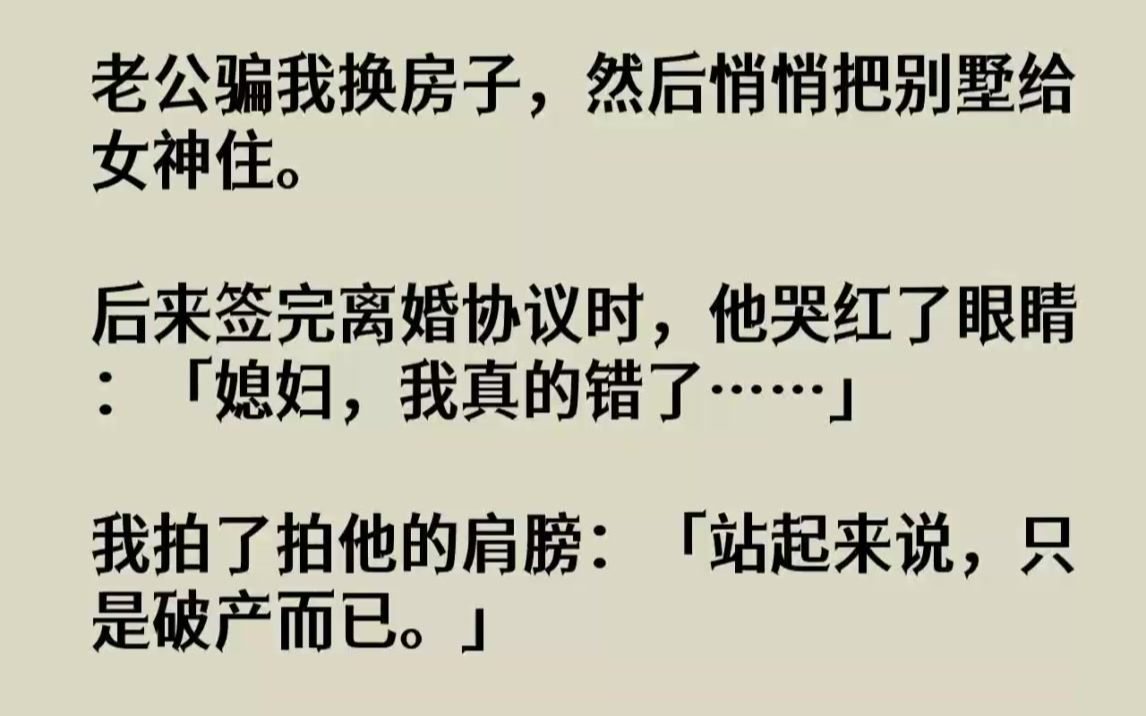 老公骗我换房子，然后悄悄把别墅给女神住。

后来签完离婚协议时，他哭红了眼睛：「媳妇，我真的错了……」

我拍了拍他的肩膀：「站起来说，只是破产而已。」